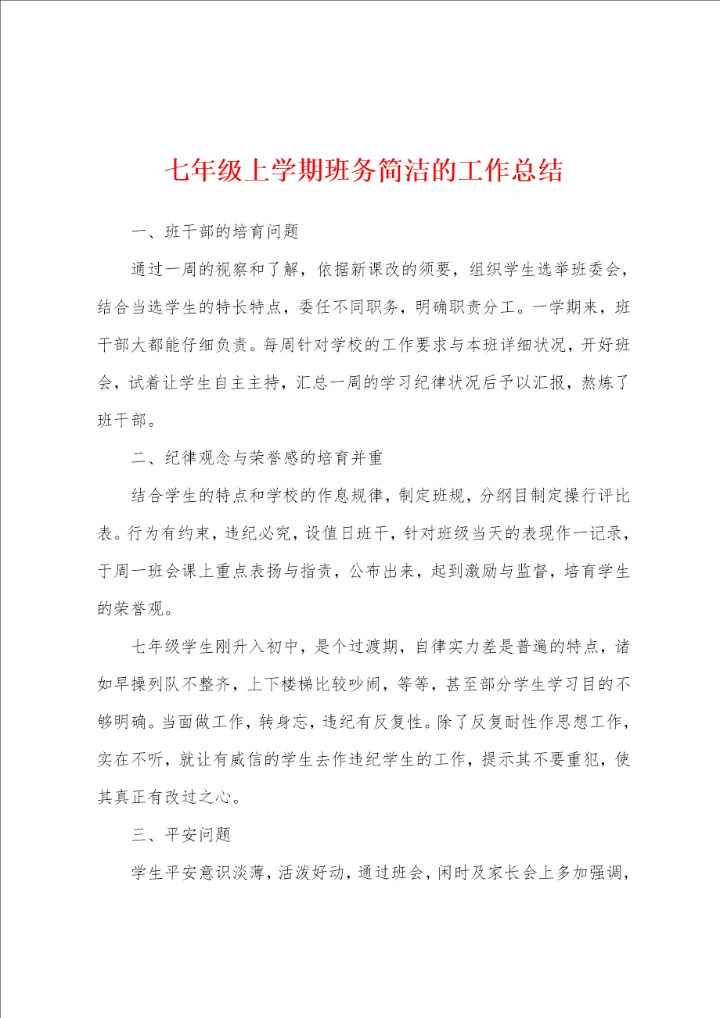 七年级上学期班务简洁的工作总结

一、班干部的培育问题

通过一周的视察和了解，依据新课改的须要，组织学生选举班委会，结合当选学生的特长特点，委任不同职务，明确职责分工。一学期来，班干部大都能仔细负责。每周针对学校的工作要求与本班详细状况，开好班会，试着让学生自主主持，汇总一周的学习纪律状况后予以汇报，熬炼了班干部。

二、纪律观念与荣誉感的培育并重

结合学生的特点和学校的作息规律，制定班规，分纲目制定操行评比表。行为有约束，违纪必究，设值日班干，针对班级当天的表现作一记录，于周一班会课上重点表扬与指责，公布出来，起到激励与监督，培育学生的荣誉观。

七年级学生刚升入初中，是个过渡期，自律实力差是普遍的特点，诸如早操列队不整齐，上下楼梯比较吵闹，等等，甚至部分学生学习目的不够明确。当面做工作，转身忘，违纪有反复性。除了反复耐性作思想工作，实在不听，就让有威信的学生去作违纪学生的工作，提示其不要重犯，使其真正有改过之心。

三、平安问题

学生平安意识淡薄，活泼好动，通过班会，闲时及家长会上多加强调，